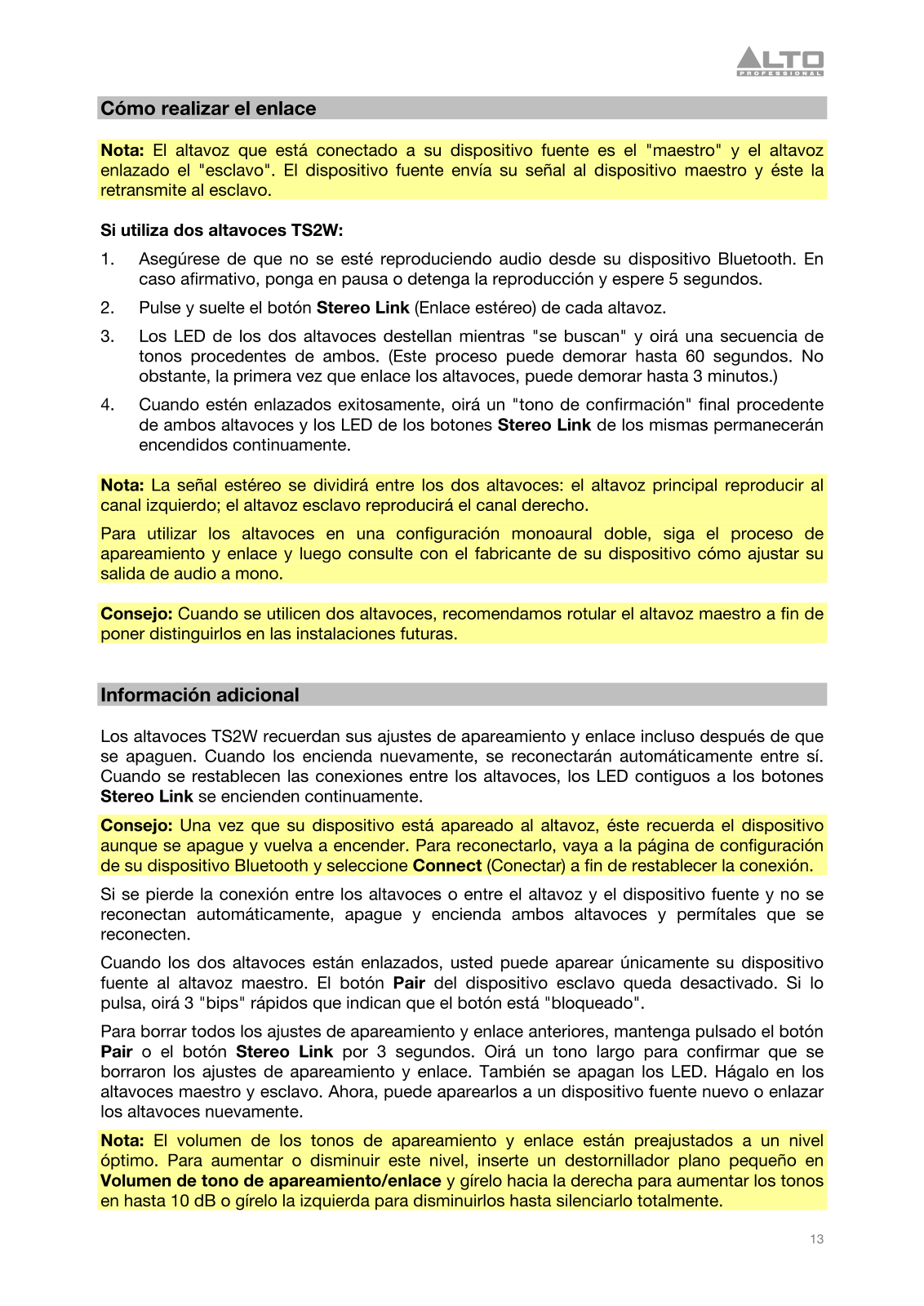 ALTO PROFESSIONAL

Cómo realizar el enlace

Nota: El altavoz que está conectado a su dispositivo fuente es el "maestro" y el altavoz enlazado el "esclavo". El dispositivo fuente envía su señal al dispositivo maestro y éste la retransmite al esclavo.

Si utiliza dos altavoces TS2W:

1. Asegúrese de que no se esté reproduciendo audio desde su dispositivo Bluetooth. En caso afirmativo, ponga en pausa o detenga la reproducción y espere 5 segundos.
2. Pulse y suelte el botón Stereo Link (Enlace estéreo) de cada altavoz.
3. Los LED de los dos altavoces destellan mientras "se buscan" y oirá una secuencia de tonos procedentes de ambos. (Este proceso puede demorar hasta 60 segundos. No obstante, la primera vez que enlace los altavoces, puede demorar hasta 3 minutos.)
4. Cuando estén enlazados exitosamente, oirá un "tono de confirmación" final procedente de ambos altavoces y los LED de los botones Stereo Link de los mismas permanecerán encendidos continuamente.

Nota: La señal estéreo se dividirá entre los dos altavoces: el altavoz principal reproducir al canal izquierdo; el altavoz esclavo reproducirá el canal derecho.

Para utilizar los altavoces en una configuración monoaural doble, siga el proceso de apareamiento y enlace y luego consulte con el fabricante de su dispositivo cómo ajustar su salida de audio a mono.

Consejo: Cuando se utilicen dos altavoces, recomendamos rotular el altavoz maestro a fin de poner distinguirlos en las instalaciones futuras.

Información adicional

Los altavoces TS2W recuerdan sus ajustes de apareamiento y enlace incluso después de que se apaguen. Cuando los encienda nuevamente, se reconectarán automáticamente entre sí. Cuando se restablecen las conexiones entre los altavoces, los LED contiguos a los botones Stereo Link se encienden continuamente.

Consejo: Una vez que su dispositivo está apareado al altavoz, éste recuerda el dispositivo aunque se apague y vuelva a encender. Para reconectarlo, vaya a la página de configuración de su dispositivo Bluetooth y seleccione Connect (Conectar) a fin de restablecer la conexión.

Si se pierde la conexión entre los altavoces o entre el altavoz y el dispositivo fuente y no se reconectan automáticamente, apague y encienda ambos altavoces y permítales que se reconecten.

Cuando los dos altavoces están enlazados, usted puede aparear únicamente su dispositivo fuente al altavoz maestro. El botón Pair del dispositivo esclavo queda desactivado. Si lo pulsa, oirá 3 "bips" rápidos que indican que el botón está "bloqueado".

Para borrar todos los ajustes de apareamiento y enlace anteriores, mantenga pulsado el botón Pair o el botón Stereo Link por 3 segundos. Oirá un tono largo para confirmar que se borraron los ajustes de apareamiento y enlace. También se apagan los LED. Hágalo en los altavoces maestro y esclavo. Ahora, puede aparearlos a un dispositivo fuente nuevo o enlazar los altavoces nuevamente.

Nota: El volumen de los tonos de apareamiento y enlace están preajustados a un nivel óptimo. Para aumentar o disminuir este nivel, inserte un destornillador plano pequeño en Volumen de tono de apareamiento/enlace y gírelo hacia la derecha para aumentar los tonos en hasta 10 dB o gírelo la izquierda para disminuirlos hasta silenciarlo totalmente.

13